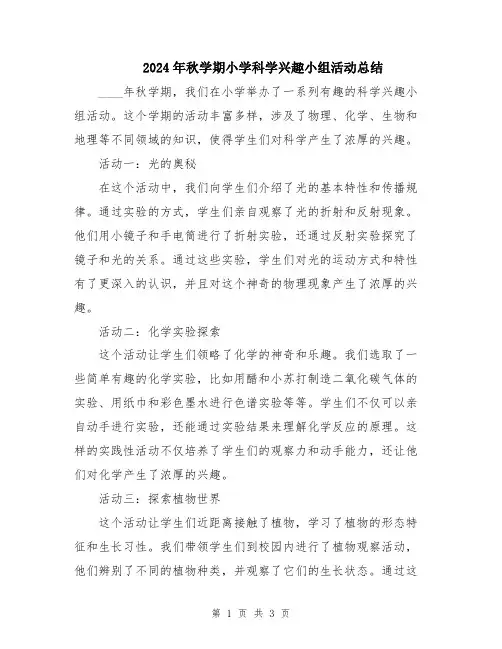 2024年秋学期小学科学兴趣小组活动总结

____年秋学期，我们在小学举办了一系列有趣的科学兴趣小组活动。这个学期的活动丰富多样，涉及了物理、化学、生物和地理等不同领域的知识，使得学生们对科学产生了浓厚的兴趣。

活动一：光的奥秘

在这个活动中，我们向学生们介绍了光的基本特性和传播规律。通过实验的方式，学生们亲自观察了光的折射和反射现象。他们用小镜子和手电筒进行了折射实验，还通过反射实验探究了镜子和光的关系。通过这些实验，学生们对光的运动方式和特性有了更深入的认识，并且对这个神奇的物理现象产生了浓厚的兴趣。

活动二：化学实验探索

这个活动让学生们领略了化学的神奇和乐趣。我们选取了一些简单有趣的化学实验，比如用醋和小苏打制造二氧化碳气体的实验、用纸巾和彩色墨水进行色谱实验等等。学生们不仅可以亲自动手进行实验，还能通过实验结果来理解化学反应的原理。这样的实践性活动不仅培养了学生们的观察力和动手能力，还让他们对化学产生了浓厚的兴趣。

活动三：探索植物世界

这个活动让学生们近距离接触了植物，学习了植物的形态特征和生长习性。我们带领学生们到校园内进行了植物观察活动，他们辨别了不同的植物种类，并观察了它们的生长状态。通过这

第 1 页 共 3 页